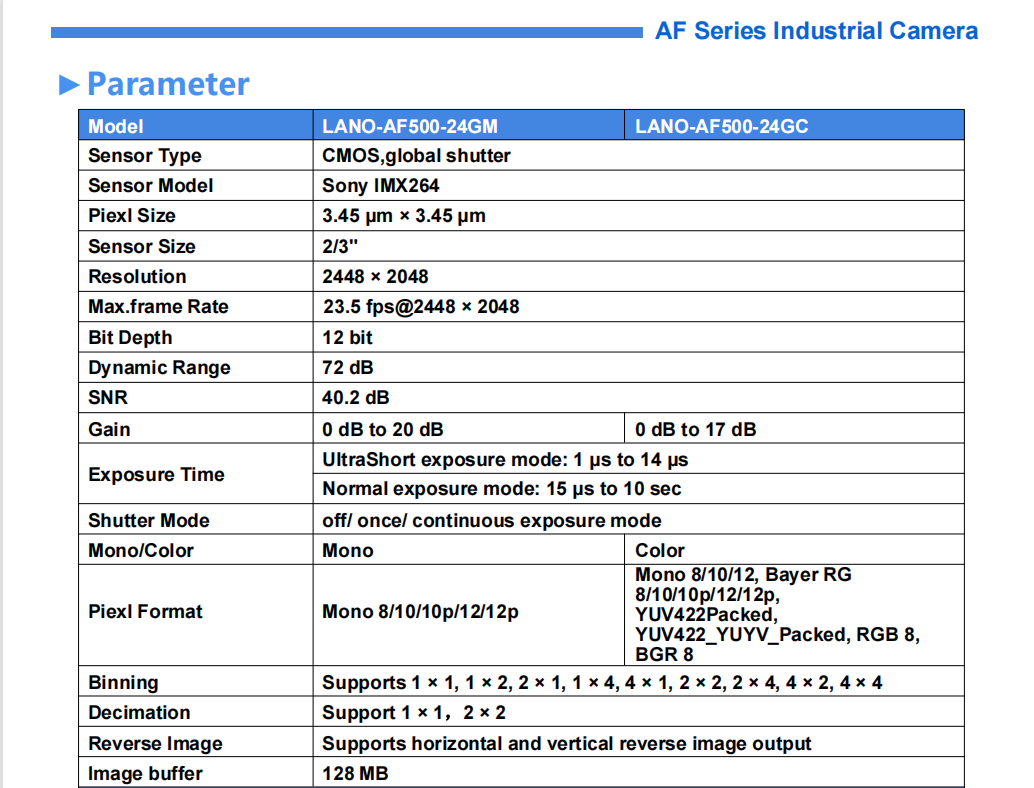 AF Series Industrial Camera

►Parameter

| Model | LANO-AF500-24GM | LANO-AF500-24GC |
|---|---|---|
| Sensor Type | CMOS,global shutter | |
| Sensor Model | Sony IMX264 | |
| Piexl Size | 3.45 μm × 3.45 μm | |
| Sensor Size | 2/3" | |
| Resolution | 2448 × 2048 | |
| Max.frame Rate | 23.5 fps@2448 × 2048 | |
| Bit Depth | 12 bit | |
| Dynamic Range | 72 dB | |
| SNR | 40.2 dB | |
| Gain | 0 dB to 20 dB | 0 dB to 17 dB |
| Exposure Time | UltraShort exposure mode: 1 μs to 14 μs | |
| | Normal exposure mode: 15 μs to 10 sec | |
| Shutter Mode | off/ once/ continuous exposure mode | |
| Mono/Color | Mono | Color |
| Piexl Format | Mono 8/10/10p/12/12p | Mono 8/10/12, Bayer RG 8/10/10p/12/12p, YUV422Packed, YUV422_YUYV_Packed, RGB 8, BGR 8 |
| Binning | Supports 1 × 1, 1 × 2, 2 × 1, 1 × 4, 4 × 1, 2 × 2, 2 × 4, 4 × 2, 4 × 4 | |
| Decimation | Support 1 × 1, 2 × 2 | |
| Reverse Image | Supports horizontal and vertical reverse image output | |
| Image buffer | 128 MB | |